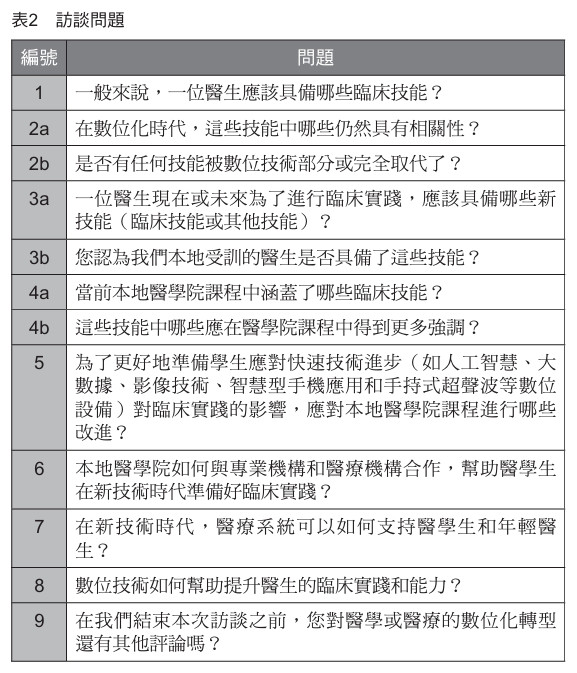 表2　訪談問題

| 編號 | 問題 |
|---|---|
| 1 | 一般來說，一位醫生應該具備哪些臨床技能？ |
| 2a | 在數位化時代，這些技能中哪些仍然具有相關性？ |
| 2b | 是否有任何技能被數位技術部分或完全取代了？ |
| 3a | 一位醫生現在或未來為了進行臨床實踐，應該具備哪些新技能（臨床技能或其他技能）？ |
| 3b | 您認為我們本地受訓的醫生是否具備了這些技能？ |
| 4a | 當前本地醫學院課程中涵蓋了哪些臨床技能？ |
| 4b | 這些技能中哪些應在醫學院課程中得到更多強調？ |
| 5 | 為了更好地準備學生應對快速技術進步（如人工智慧、大數據、影像技術、智慧型手機應用和手持式超聲波等數位設備）對臨床實踐的影響，應對本地醫學院課程進行哪些改進？ |
| 6 | 本地醫學院如何與專業機構和醫療機構合作，幫助醫學生在新技術時代準備好臨床實踐？ |
| 7 | 在新技術時代，醫療系統可以如何支持醫學生和年輕醫生？ |
| 8 | 數位技術如何幫助提升醫生的臨床實踐和能力？ |
| 9 | 在我們結束本次訪談之前，您對醫學或醫療的數位化轉型還有其他評論嗎？ |